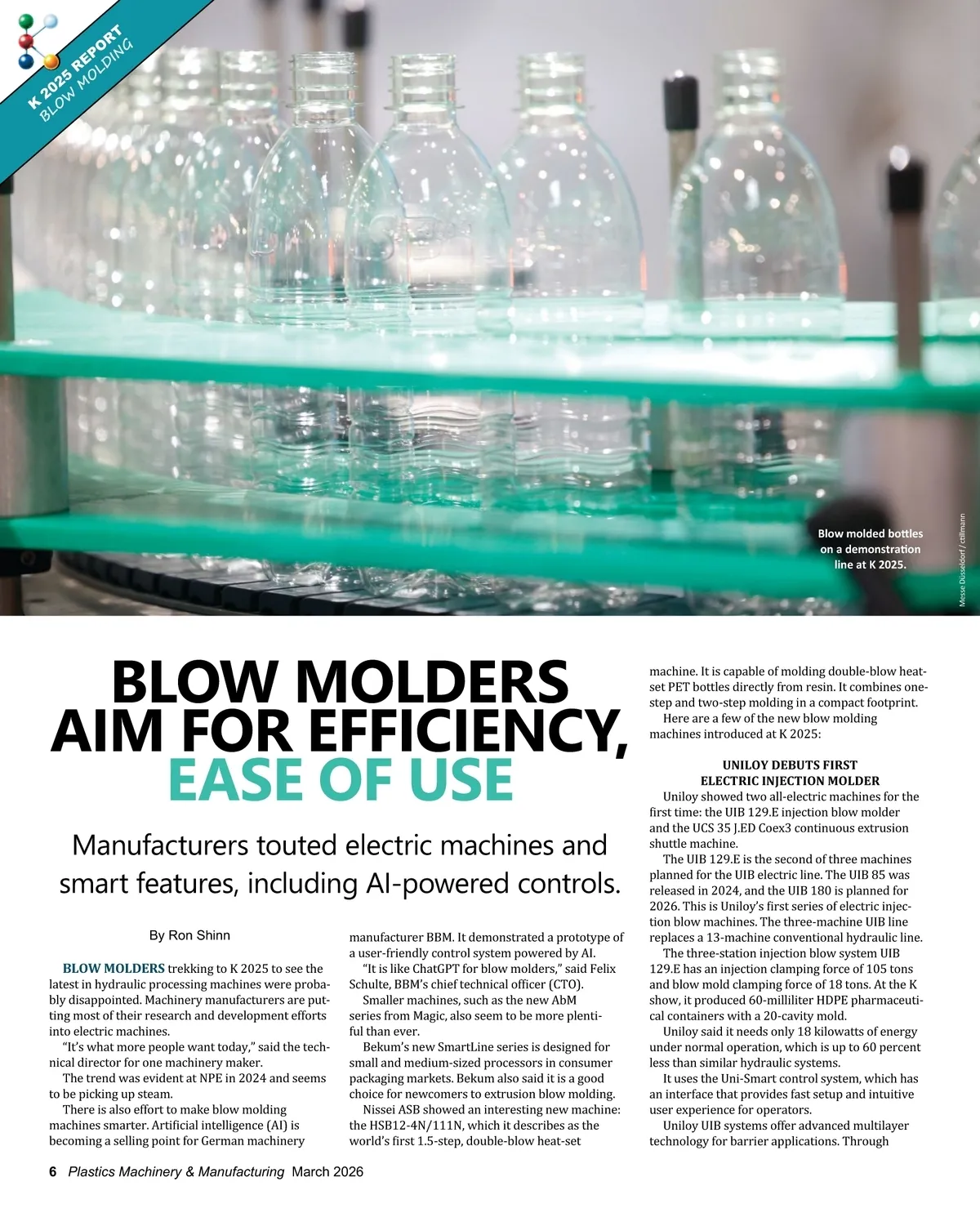 K 2025 REPORT
BLOW MOLDING

Blow molded bottles on a demonstration line at K 2025.

Messe Düsseldorf / ctillmann

BLOW MOLDERS AIM FOR EFFICIENCY, EASE OF USE

Manufacturers touted electric machines and smart features, including AI-powered controls.

By Ron Shinn

BLOW MOLDERS trekking to K 2025 to see the latest in hydraulic processing machines were probably disappointed. Machinery manufacturers are putting most of their research and development efforts into electric machines.

"It's what more people want today," said the technical director for one machinery maker.

The trend was evident at NPE in 2024 and seems to be picking up steam.

There is also effort to make blow molding machines smarter. Artificial intelligence (AI) is becoming a selling point for German machinery manufacturer BBM. It demonstrated a prototype of a user-friendly control system powered by AI.

"It is like ChatGPT for blow molders," said Felix Schulte, BBM's chief technical officer (CTO).

Smaller machines, such as the new AbM series from Magic, also seem to be more plentiful than ever.

Bekum's new SmartLine series is designed for small and medium-sized processors in consumer packaging markets. Bekum also said it is a good choice for newcomers to extrusion blow molding.

Nissei ASB showed an interesting new machine: the HSB12-4N/111N, which it describes as the world's first 1.5-step, double-blow heat-set machine. It is capable of molding double-blow heat-set PET bottles directly from resin. It combines one-step and two-step molding in a compact footprint.

Here are a few of the new blow molding machines introduced at K 2025:

UNILOY DEBUTS FIRST ELECTRIC INJECTION MOLDER

Uniloy showed two all-electric machines for the first time: the UIB 129.E injection blow molder and the UCS 35 J.ED Coex3 continuous extrusion shuttle machine.

The UIB 129.E is the second of three machines planned for the UIB electric line. The UIB 85 was released in 2024, and the UIB 180 is planned for 2026. This is Uniloy's first series of electric injection blow machines. The three-machine UIB line replaces a 13-machine conventional hydraulic line.

The three-station injection blow system UIB 129.E has an injection clamping force of 105 tons and blow mold clamping force of 18 tons. At the K show, it produced 60-milliliter HDPE pharmaceutical containers with a 20-cavity mold.

Uniloy said it needs only 18 kilowatts of energy under normal operation, which is up to 60 percent less than similar hydraulic systems.

It uses the Uni-Smart control system, which has an interface that provides fast setup and intuitive user experience for operators.

Uniloy UIB systems offer advanced multilayer technology for barrier applications. Through

6 Plastics Machinery & Manufacturing March 2026